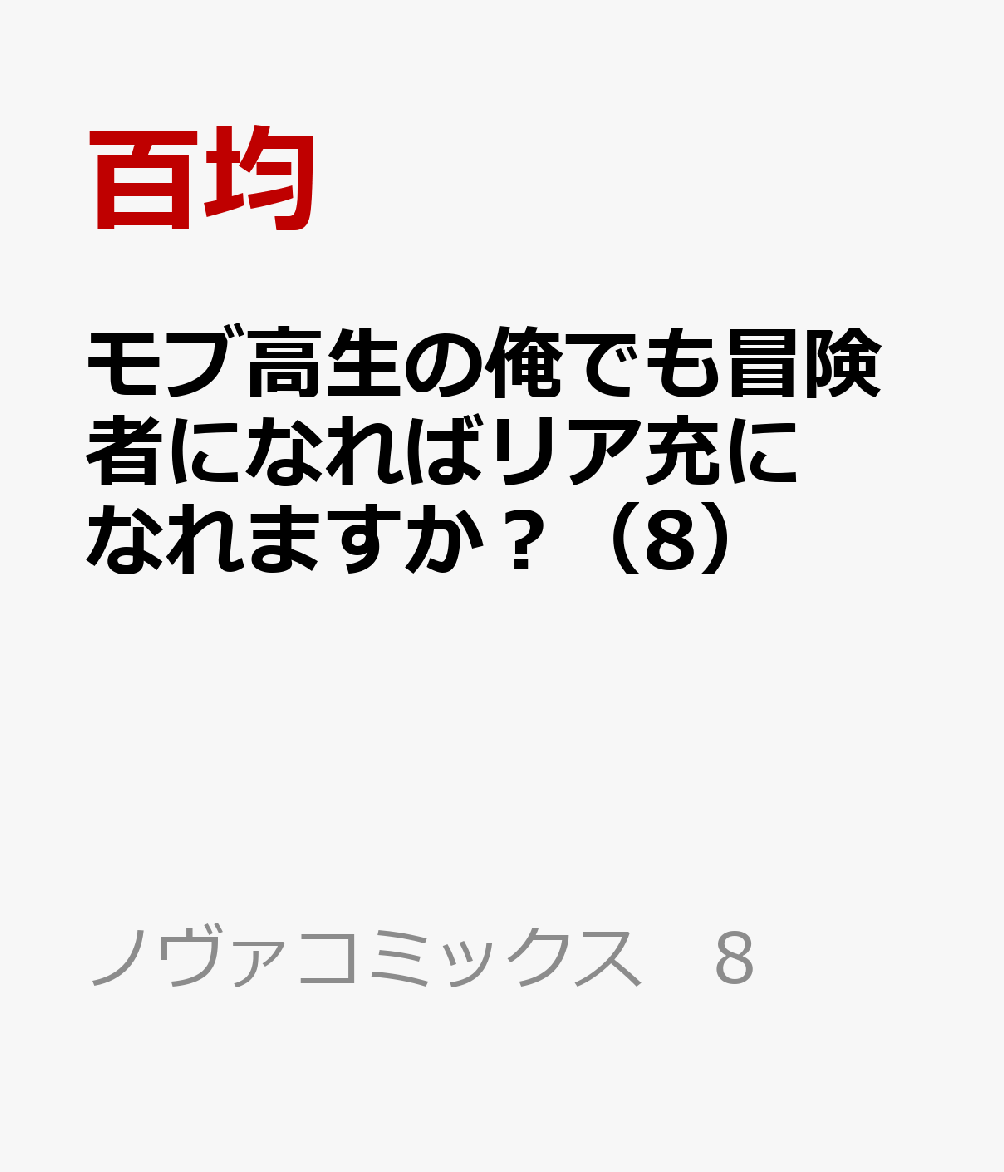 百均

モブ高生の俺でも冒険者になればリア充になれますか？（8）

ノヴァコミックス　8